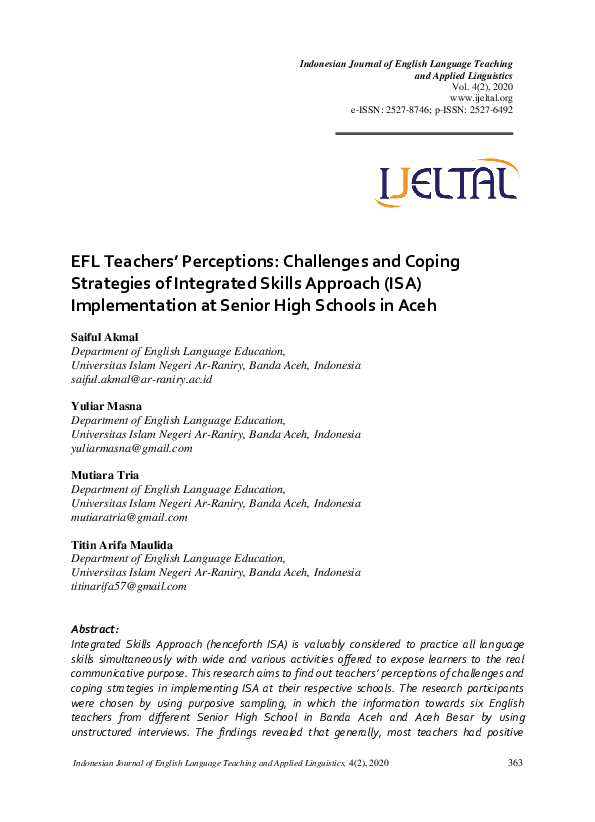 Indonesian Journal of English Language Teaching
and Applied Linguistics
Vol. 4(2), 2020
www.ijeltal.org
e-ISSN: 2527-8746; p-ISSN: 2527-6492

IJELTAL

EFL Teachers' Perceptions: Challenges and Coping Strategies of Integrated Skills Approach (ISA) Implementation at Senior High Schools in Aceh

Saiful Akmal
Department of English Language Education,
Universitas Islam Negeri Ar-Raniry, Banda Aceh, Indonesia
saiful.akmal@ar-raniry.ac.id

Yuliar Masna
Department of English Language Education,
Universitas Islam Negeri Ar-Raniry, Banda Aceh, Indonesia
yuliarmasna@gmail.com

Mutiara Tria
Department of English Language Education,
Universitas Islam Negeri Ar-Raniry, Banda Aceh, Indonesia
mutiaratria@gmail.com

Titin Arifa Maulida
Department of English Language Education,
Universitas Islam Negeri Ar-Raniry, Banda Aceh, Indonesia
titinarifa57@gmail.com

Abstract:
Integrated Skills Approach (henceforth ISA) is valuably considered to practice all language skills simultaneously with wide and various activities offered to expose learners to the real communicative purpose. This research aims to find out teachers' perceptions of challenges and coping strategies in implementing ISA at their respective schools. The research participants were chosen by using purposive sampling, in which the information towards six English teachers from different Senior High School in Banda Aceh and Aceh Besar by using unstructured interviews. The findings revealed that generally, most teachers had positive

Indonesian Journal of English Language Teaching and Applied Linguistics, 4(2), 2020 363